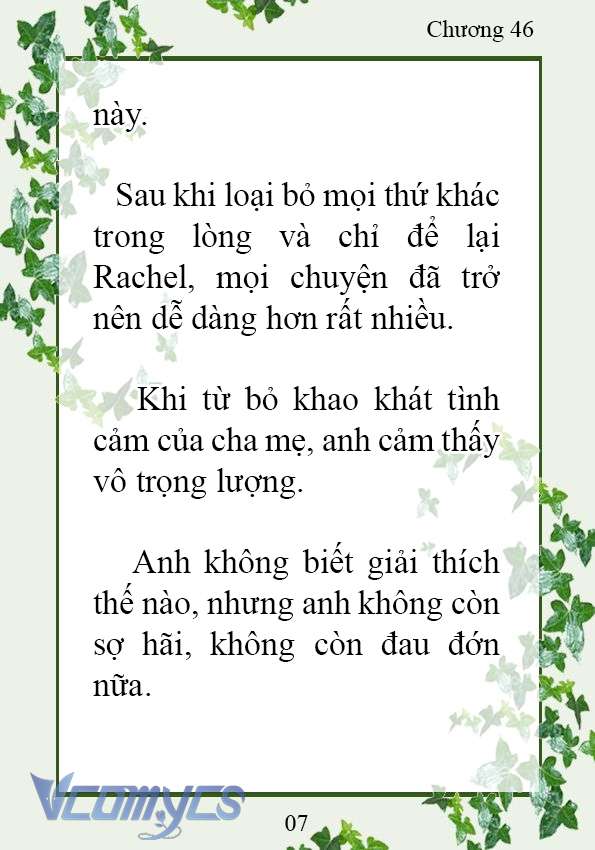 Chương 46

này.

Sau khi loại bỏ mọi thứ khác trong lòng và chỉ để lại Rachel, mọi chuyện đã trở nên dễ dàng hơn rất nhiều.

Khi từ bỏ khao khát tình cảm của cha mẹ, anh cảm thấy vô trọng lượng.

Anh không biết giải thích thế nào, nhưng anh không còn sợ hãi, không còn đau đớn nữa.

Vcomycs

07